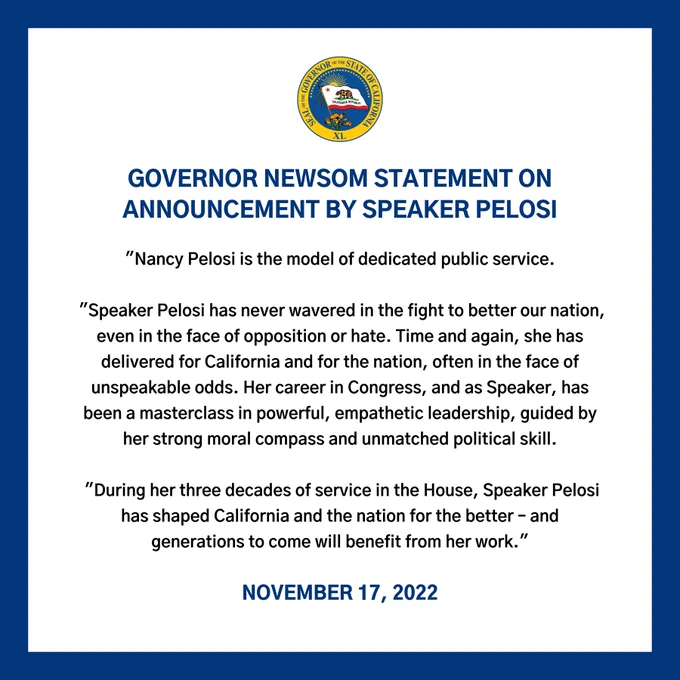 SEAL OF THE GOVERNOR OF THE STATE OF CALIFORNIA
CALIFORNIA REPUBLIC
XL

GOVERNOR NEWSOM STATEMENT ON ANNOUNCEMENT BY SPEAKER PELOSI

"Nancy Pelosi is the model of dedicated public service.

"Speaker Pelosi has never wavered in the fight to better our nation, even in the face of opposition or hate. Time and again, she has delivered for California and for the nation, often in the face of unspeakable odds. Her career in Congress, and as Speaker, has been a masterclass in powerful, empathetic leadership, guided by her strong moral compass and unmatched political skill.

"During her three decades of service in the House, Speaker Pelosi has shaped California and the nation for the better – and generations to come will benefit from her work."

NOVEMBER 17, 2022